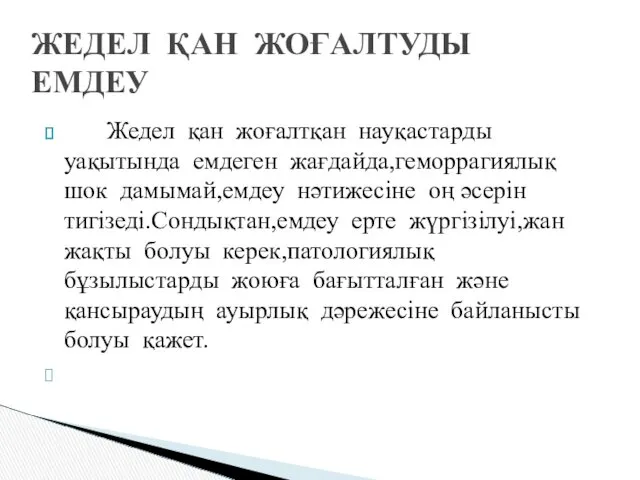 ЖЕДЕЛ ҚАН ЖОҒАЛТУДЫ ЕМДЕУ

Жедел қан жоғалтқан науқастарды уақытында емдеген жағдайда,геморрагиялық шок дамымай,емдеу нәтижесіне оң әсерін тигізеді.Сондықтан,емдеу ерте жүргізілуі,жан жақты болуы керек,патологиялық бұзылыстарды жоюға бағытталған және қансыраудың ауырлық дәрежесіне байланысты болуы қажет.